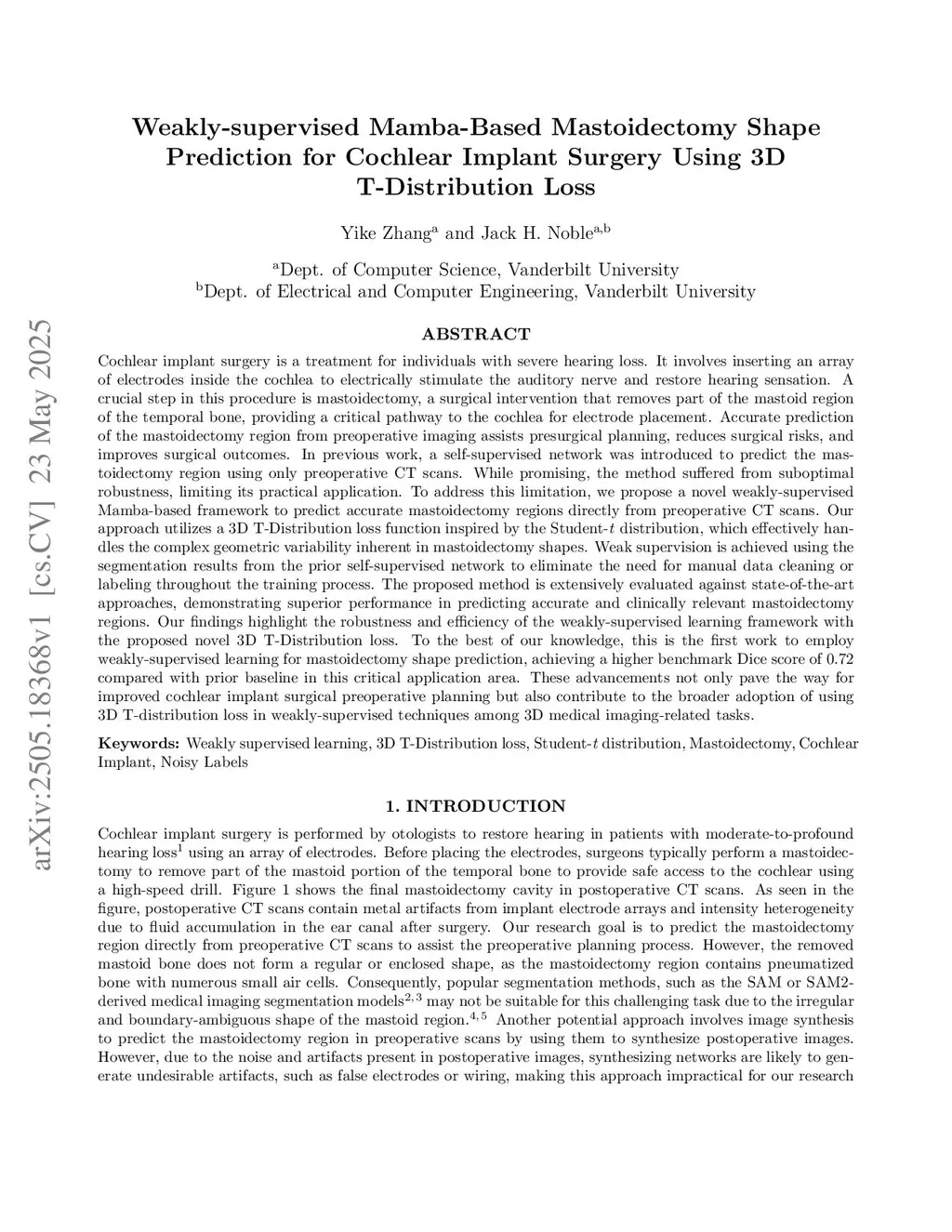 arXiv:2505.18368v1 [cs.CV] 23 May 2025

Weakly-supervised Mamba-Based Mastoidectomy Shape Prediction for Cochlear Implant Surgery Using 3D T-Distribution Loss

Yike Zhang$^{a}$ and Jack H. Noble$^{a,b}$

$^{a}$Dept. of Computer Science, Vanderbilt University
$^{b}$Dept. of Electrical and Computer Engineering, Vanderbilt University

ABSTRACT

Cochlear implant surgery is a treatment for individuals with severe hearing loss. It involves inserting an array of electrodes inside the cochlea to electrically stimulate the auditory nerve and restore hearing sensation. A crucial step in this procedure is mastoidectomy, a surgical intervention that removes part of the mastoid region of the temporal bone, providing a critical pathway to the cochlea for electrode placement. Accurate prediction of the mastoidectomy region from preoperative imaging assists presurgical planning, reduces surgical risks, and improves surgical outcomes. In previous work, a self-supervised network was introduced to predict the mastoidectomy region using only preoperative CT scans. While promising, the method suffered from suboptimal robustness, limiting its practical application. To address this limitation, we propose a novel weakly-supervised Mamba-based framework to predict accurate mastoidectomy regions directly from preoperative CT scans. Our approach utilizes a 3D T-Distribution loss function inspired by the Student-$t$ distribution, which effectively handles the complex geometric variability inherent in mastoidectomy shapes. Weak supervision is achieved using the segmentation results from the prior self-supervised network to eliminate the need for manual data cleaning or labeling throughout the training process. The proposed method is extensively evaluated against state-of-the-art approaches, demonstrating superior performance in predicting accurate and clinically relevant mastoidectomy regions. Our findings highlight the robustness and efficiency of the weakly-supervised learning framework with the proposed novel 3D T-Distribution loss. To the best of our knowledge, this is the first work to employ weakly-supervised learning for mastoidectomy shape prediction, achieving a higher benchmark Dice score of 0.72 compared with prior baseline in this critical application area. These advancements not only pave the way for improved cochlear implant surgical preoperative planning but also contribute to the broader adoption of using 3D T-distribution loss in weakly-supervised techniques among 3D medical imaging-related tasks.

Keywords: Weakly supervised learning, 3D T-Distribution loss, Student-$t$ distribution, Mastoidectomy, Cochlear Implant, Noisy Labels

1. INTRODUCTION

Cochlear implant surgery is performed by otologists to restore hearing in patients with moderate-to-profound hearing loss$^{1}$ using an array of electrodes. Before placing the electrodes, surgeons typically perform a mastoidectomy to remove part of the mastoid portion of the temporal bone to provide safe access to the cochlear using a high-speed drill. Figure 1 shows the final mastoidectomy cavity in postoperative CT scans. As seen in the figure, postoperative CT scans contain metal artifacts from implant electrode arrays and intensity heterogeneity due to fluid accumulation in the ear canal after surgery. Our research goal is to predict the mastoidectomy region directly from preoperative CT scans to assist the preoperative planning process. However, the removed mastoid bone does not form a regular or enclosed shape, as the mastoidectomy region contains pneumatized bone with numerous small air cells. Consequently, popular segmentation methods, such as the SAM or SAM2-derived medical imaging segmentation models$^{2,3}$ may not be suitable for this challenging task due to the irregular and boundary-ambiguous shape of the mastoid region.$^{4,5}$ Another potential approach involves image synthesis to predict the mastoidectomy region in preoperative scans by using them to synthesize postoperative images. However, due to the noise and artifacts present in postoperative images, synthesizing networks are likely to generate undesirable artifacts, such as false electrodes or wiring, making this approach impractical for our research